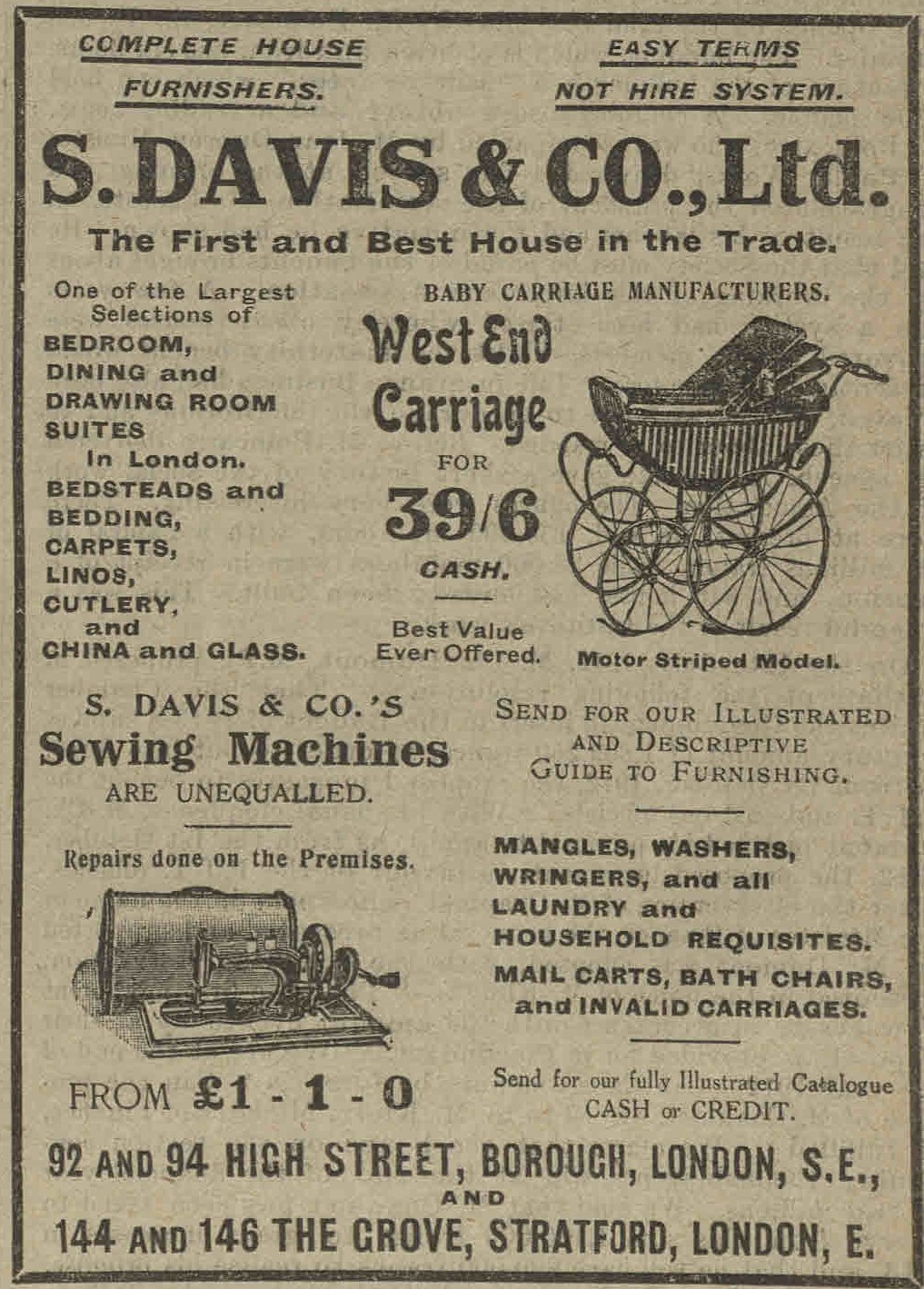 COMPLETE HOUSE FURNISHERS.

EASY TERMS NOT HIRE SYSTEM.

S. DAVIS & CO., Ltd.

The First and Best House in the Trade.

One of the Largest Selections of BEDROOM, DINING and DRAWING ROOM SUITES in London. BEDSTEADS and BEDDING, CARPETS, LINOS, CUTLERY, and CHINA and GLASS.

BABY CARRIAGE MANUFACTURERS.

West End Carriage FOR 39/6 CASH.

Best Value Ever Offered.

Motor Striped Model.

S. DAVIS & CO.'S Sewing Machines ARE UNEQUALLED.

Repairs done on the Premises.

FROM £1 - 1 - 0

SEND FOR OUR ILLUSTRATED AND DESCRIPTIVE GUIDE TO FURNISHING.

MANGLES, WASHERS, WRINGERS, and all LAUNDRY and HOUSEHOLD REQUISITES.
MAIL CARTS, BATH CHAIRS, and INVALID CARRIAGES.

Send for our fully Illustrated Catalogue CASH or CREDIT.

92 AND 94 HIGH STREET, BOROUGH, LONDON, S.E.,
AND
144 AND 146 THE GROVE, STRATFORD, LONDON, E.